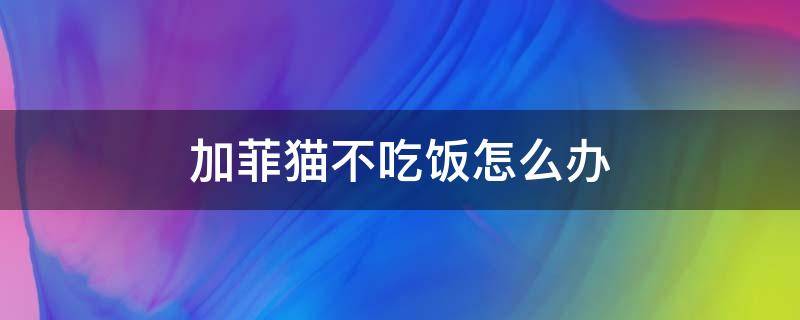 加菲猫不吃饭怎么办